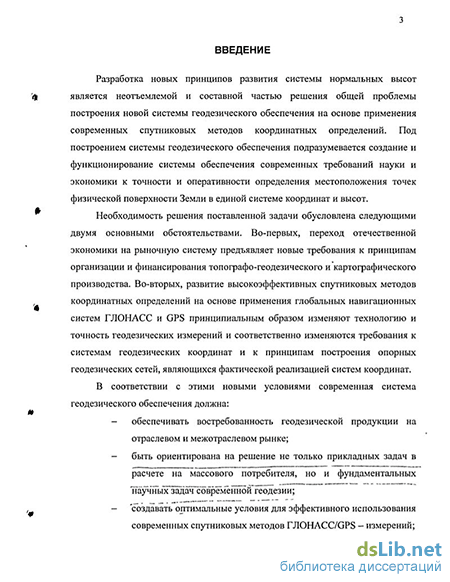 3

ВВЕДЕНИЕ

Разработка новых принципов развития системы нормальных высот является неотъемлемой и составной частью решения общей проблемы построения новой системы геодезического обеспечения на основе применения современных спутниковых методов координатных определений. Под построением системы геодезического обеспечения подразумевается создание и функционирование системы обеспечения современных требований науки и экономики к точности и оперативности определения местоположения точек физической поверхности Земли в единой системе координат и высот.

Необходимость решения поставленной задачи обусловлена следующими двумя основными обстоятельствами. Во-первых, переход отечественной экономики на рыночную систему предъявляет новые требования к принципам организации и финансирования топографо-геодезического и картографического производства. Во-вторых, развитие высокоэффективных спутниковых методов координатных определений на основе применения глобальных навигационных систем ГЛОНАСС и GPS принципиальным образом изменяют технологию и точность геодезических измерений и соответственно изменяются требования к системам геодезических координат и к принципам построения опорных геодезических сетей, являющихся фактической реализацией систем координат.

В соответствии с этими новыми условиями современная система геодезического обеспечения должна:

– обеспечивать востребованность геодезической продукции на отраслевом и межотраслевом рынке;

– быть ориентирована на решение не только прикладных задач в расчете на массового потребителя, но и фундаментальных научных задач современной геодезии;

– создавать оптимальные условия для эффективного использования современных спутниковых методов ГЛОНАСС/GPS – измерений;

dsLib.net
библиотека диссертаций